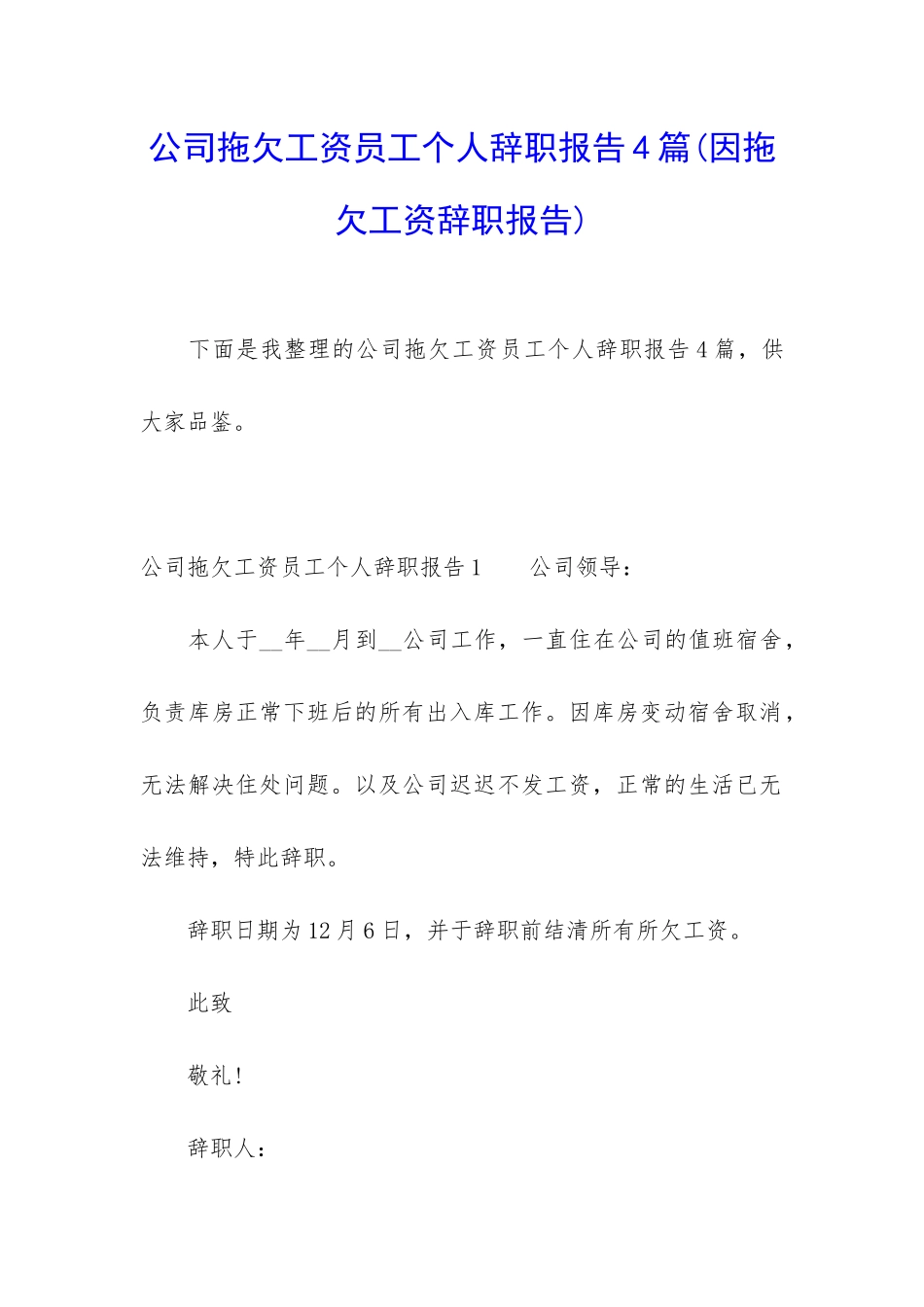 公司拖欠工资员工个人辞职报告4篇(因拖欠工资辞职报告)

下面是我整理的公司拖欠工资员工个人辞职报告4篇，供大家品鉴。

公司拖欠工资员工个人辞职报告1　　公司领导：

本人于__年__月到__公司工作，一直住在公司的值班宿舍，负责库房正常下班后的所有出入库工作。因库房变动宿舍取消，无法解决住处问题。以及公司迟迟不发工资，正常的生活已无法维持，特此辞职。

辞职日期为12月6日，并于辞职前结清所有所欠工资。

此致

敬礼!

辞职人：